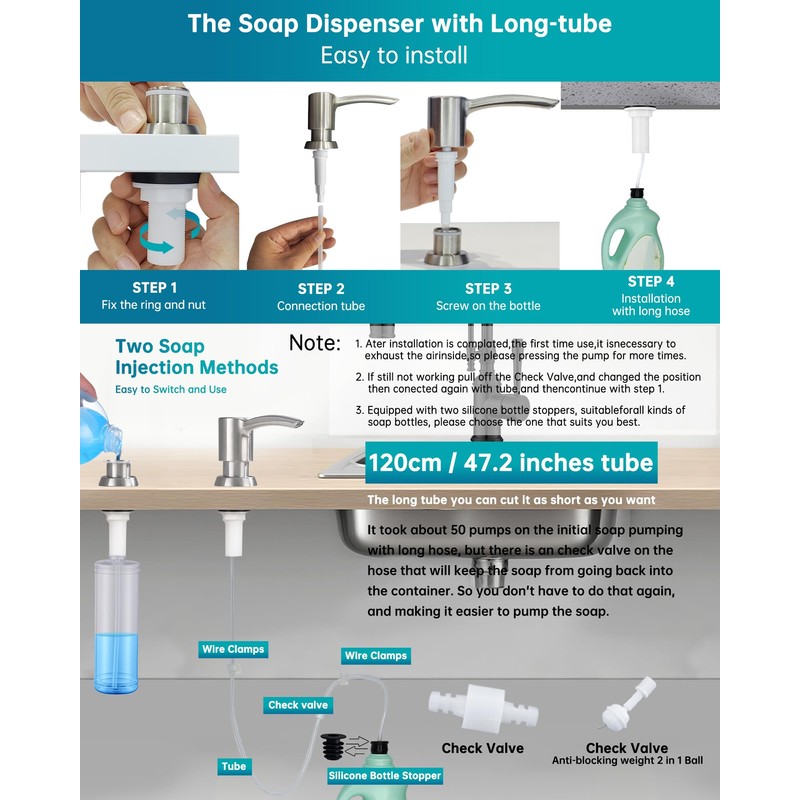 The Soap Dispenser with Long-tube
Easy to install

STEP 1
Fix the ring and nut

STEP 2
Connection tube

STEP 3
Screw on the bottle

STEP 4
Installation
with long hose

Two Soap
Injection Methods
Easy to Switch and Use

Note:
1. Ater installation is complated,the first time use,it isnecessary to exhaust the airinside,so please pressing the pump for more times.
2. If still not working pull off the Check Valve,and changed the position then conected again with tube,and thencontinue with step 1.
3. Equipped with two silicone bottle stoppers, suitableforall kinds of soap bottles, please choose the one that suits you best.

120cm / 47.2 inches tube

The long tube you can cut it as short as you want

It took about 50 pumps on the initial soap pumping with long hose, but there is an check valve on the hose that will keep the soap from going back into the container. So you don't have to do that again, and making it easier to pump the soap.

Wire Clamps

Wire Clamps

Check valve

Tube

Silicone Bottle Stopper

Check Valve

Check Valve
Anti-blocking weight 2 in 1 Ball